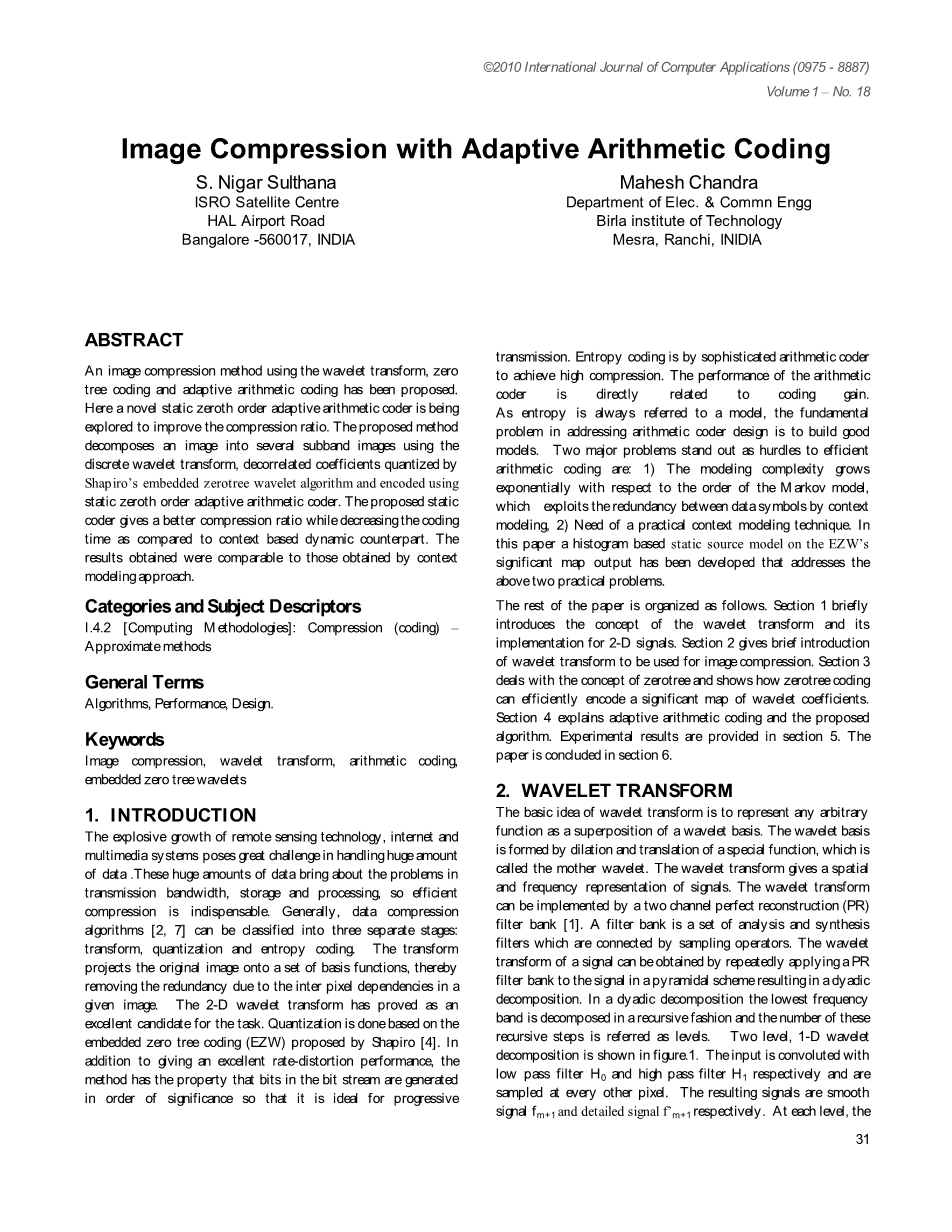 ©2010 International Journal of Computer Applications (0975 - 8887)
Volume 1 – No. 18

Image Compression with Adaptive Arithmetic Coding

S. Nigar Sulthana
ISRO Satellite Centre
HAL Airport Road
Bangalore -560017, INDIA

Mahesh Chandra
Department of Elec. & Commn Engg
Birla institute of Technology
Mesra, Ranchi, INIDIA

ABSTRACT
An image compression method using the wavelet transform, zero tree coding and adaptive arithmetic coding has been proposed. Here a novel static zeroth order adaptive arithmetic coder is being explored to improve the compression ratio. The proposed method decomposes an image into several subband images using the discrete wavelet transform, decorrelated coefficients quantized by Shapiro's embedded zerotree wavelet algorithm and encoded using static zeroth order adaptive arithmetic coder. The proposed static coder gives a better compression ratio while decreasing the coding time as compared to context based dynamic counterpart. The results obtained were comparable to those obtained by context modeling approach.

Categories and Subject Descriptors
I.4.2 [Computing Methodologies]: Compression (coding) – Approximate methods

General Terms
Algorithms, Performance, Design.

Keywords
Image compression, wavelet transform, arithmetic coding, embedded zero tree wavelets

1. INTRODUCTION
The explosive growth of remote sensing technology, internet and multimedia systems poses great challenge in handling huge amount of data .These huge amounts of data bring about the problems in transmission bandwidth, storage and processing, so efficient compression is indispensable. Generally, data compression algorithms [2, 7] can be classified into three separate stages: transform, quantization and entropy coding. The transform projects the original image onto a set of basis functions, thereby removing the redundancy due to the inter pixel dependencies in a given image. The 2-D wavelet transform has proved as an excellent candidate for the task. Quantization is done based on the embedded zero tree coding (EZW) proposed by Shapiro [4]. In addition to giving an excellent rate-distortion performance, the method has the property that bits in the bit stream are generated in order of significance so that it is ideal for progressive transmission. Entropy coding is by sophisticated arithmetic coder to achieve high compression. The performance of the arithmetic coder is directly related to coding gain. As entropy is always referred to a model, the fundamental problem in addressing arithmetic coder design is to build good models. Two major problems stand out as hurdles to efficient arithmetic coding are: 1) The modeling complexity grows exponentially with respect to the order of the Markov model, which exploits the redundancy between data symbols by context modeling, 2) Need of a practical context modeling technique. In this paper a histogram based static source model on the EZW's significant map output has been developed that addresses the above two practical problems.

The rest of the paper is organized as follows. Section 1 briefly introduces the concept of the wavelet transform and its implementation for 2-D signals. Section 2 gives brief introduction of wavelet transform to be used for image compression. Section 3 deals with the concept of zerotree and shows how zerotree coding can efficiently encode a significant map of wavelet coefficients. Section 4 explains adaptive arithmetic coding and the proposed algorithm. Experimental results are provided in section 5. The paper is concluded in section 6.

2. WAVELET TRANSFORM
The basic idea of wavelet transform is to represent any arbitrary function as a superposition of a wavelet basis. The wavelet basis is formed by dilation and translation of a special function, which is called the mother wavelet. The wavelet transform gives a spatial and frequency representation of signals. The wavelet transform can be implemented by a two channel perfect reconstruction (PR) filter bank [1]. A filter bank is a set of analysis and synthesis filters which are connected by sampling operators. The wavelet transform of a signal can be obtained by repeatedly applying a PR filter bank to the signal in a pyramidal scheme resulting in a dyadic decomposition. In a dyadic decomposition the lowest frequency band is decomposed in a recursive fashion and the number of these recursive steps is referred as levels. Two level, 1-D wavelet decomposition is shown in figure.1. The input is convoluted with low pass filter $H_0$ and high pass filter $H_1$ respectively and are sampled at every other pixel. The resulting signals are smooth signal $f_{m+1}$ and detailed signal $f'_{m+1}$ respectively. At each level, the

31